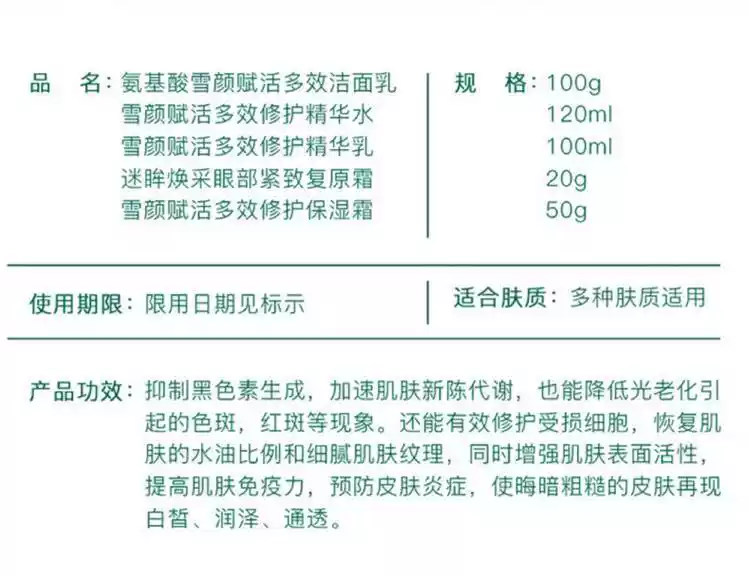 品　名：氨基酸雪颜赋活多效洁面乳
雪颜赋活多效修护精华水
雪颜赋活多效修护精华乳
迷眸焕采眼部紧致复原霜
雪颜赋活多效修护保湿霜

规　格：100g
120ml
100ml
20g
50g

使用期限：限用日期见标示

适合肤质：多种肤质适用

产品功效：抑制黑色素生成，加速肌肤新陈代谢，也能降低光老化引起的色斑，红斑等现象。还能有效修护受损细胞，恢复肌肤的水油比例和细腻肌肤纹理，同时增强肌肤表面活性，提高肌肤免疫力，预防皮肤炎症，使晦暗粗糙的皮肤再现白皙、润泽、通透。